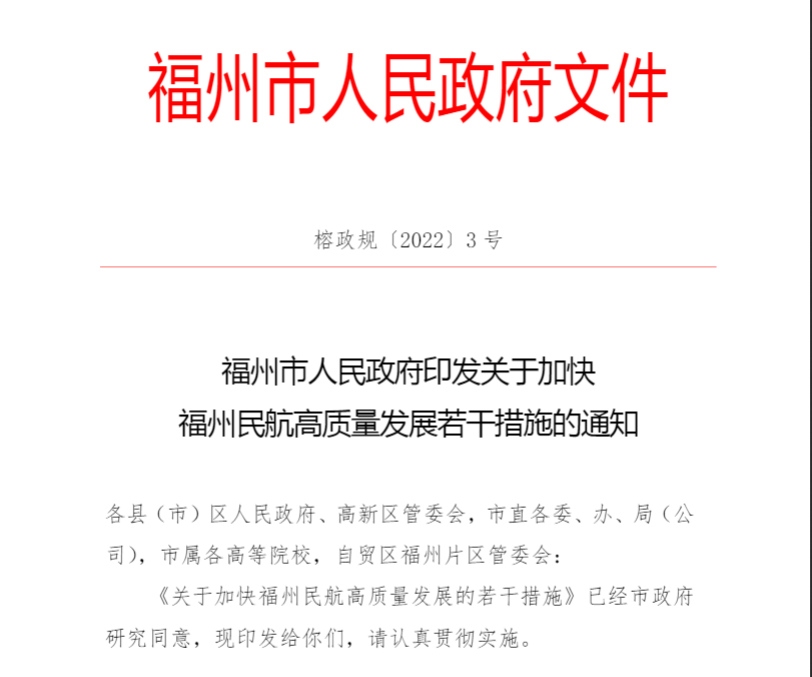 福州市人民政府文件

榕政规〔2022〕3号

福州市人民政府印发关于加快
福州民航高质量发展若干措施的通知

各县（市）区人民政府、高新区管委会，市直各委、办、局（公司），市属各高等院校，自贸区福州片区管委会：

《关于加快福州民航高质量发展的若干措施》已经市政府研究同意，现印发给你们，请认真贯彻实施。